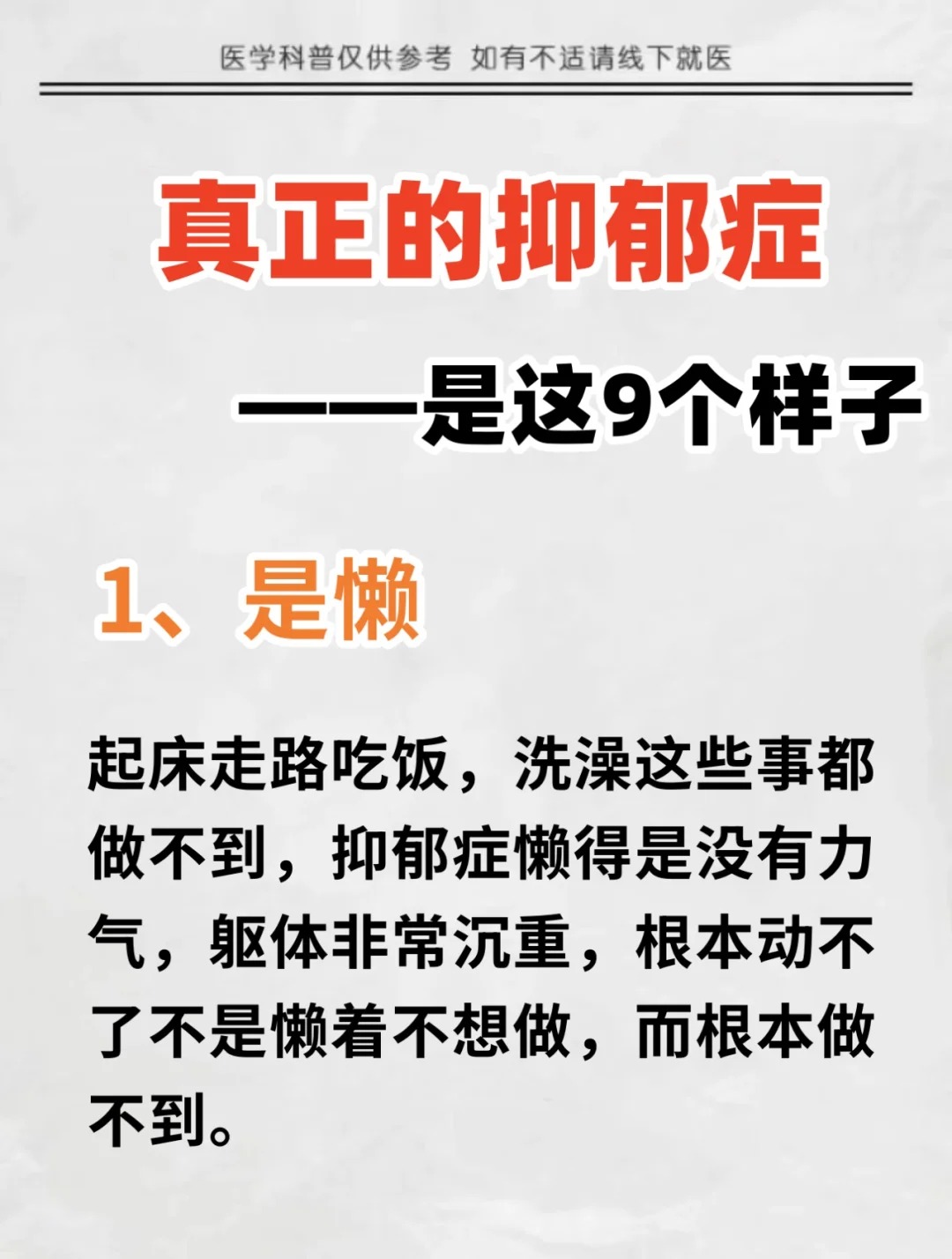 医学科普仅供参考 如有不适请线下就医

真正的抑郁症

——是这9个样子

1、是懒

起床走路吃饭，洗澡这些事都做不到，抑郁症懒得是没有力气，躯体非常沉重，根本动不了不是懒着不想做，而根本做不到。